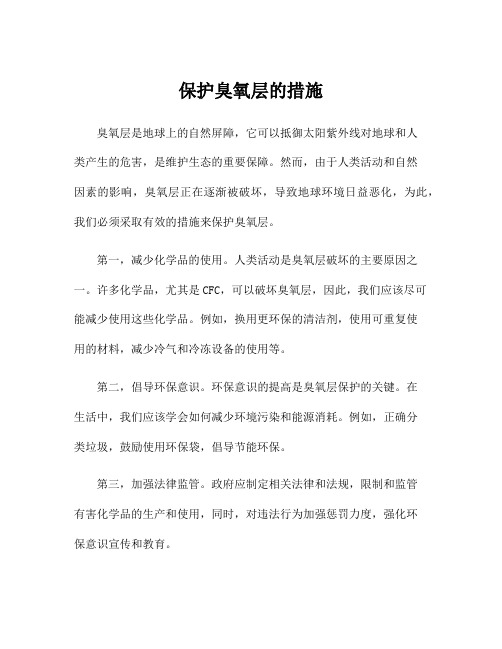 保护臭氧层的措施

臭氧层是地球上的自然屏障，它可以抵御太阳紫外线对地球和人类产生的危害，是维护生态的重要保障。然而，由于人类活动和自然因素的影响，臭氧层正在逐渐被破坏，导致地球环境日益恶化，为此，我们必须采取有效的措施来保护臭氧层。

第一，减少化学品的使用。人类活动是臭氧层破坏的主要原因之一。许多化学品，尤其是CFC，可以破坏臭氧层，因此，我们应该尽可能减少使用这些化学品。例如，换用更环保的清洁剂，使用可重复使用的材料，减少冷气和冷冻设备的使用等。

第二，倡导环保意识。环保意识的提高是臭氧层保护的关键。在生活中，我们应该学会如何减少环境污染和能源消耗。例如，正确分类垃圾，鼓励使用环保袋，倡导节能环保。

第三，加强法律监管。政府应制定相关法律和法规，限制和监管有害化学品的生产和使用，同时，对违法行为加强惩罚力度，强化环保意识宣传和教育。